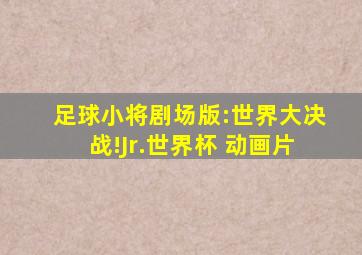 足球小将剧场版:世界大决战!Jr.世界杯 动画片